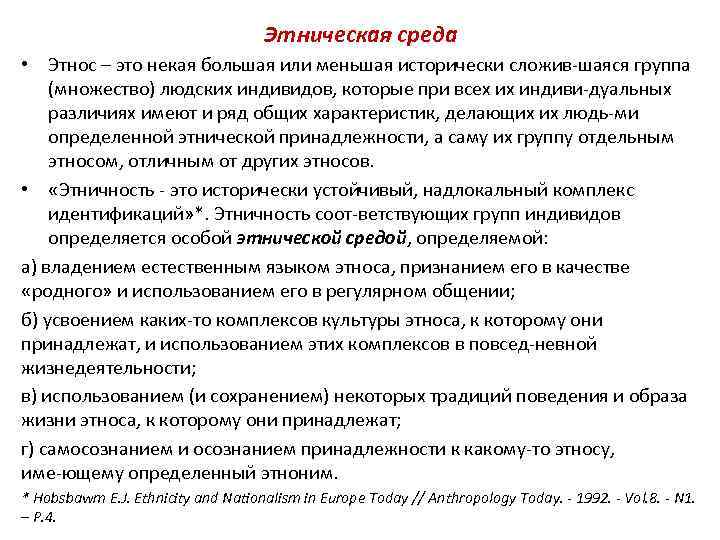 Этническая среда

• Этнос – это некая большая или меньшая исторически сложив-шаяся группа (множество) людских индивидов, которые при всех их индиви-дуальных различиях имеют и ряд общих характеристик, делающих их людь-ми определенной этнической принадлежности, а саму их группу отдельным этносом, отличным от других этносов.

• «Этничность - это исторически устойчивый, надлокальный комплекс идентификаций»*. Этничность соот-ветствующих групп индивидов определяется особой этнической средой, определяемой:

а) владением естественным языком этноса, признанием его в качестве «родного» и использованием его в регулярном общении;

б) усвоением каких-то комплексов культуры этноса, к которому они принадлежат, и использованием этих комплексов в повсед-невной жизнедеятельности;

в) использованием (и сохранением) некоторых традиций поведения и образа жизни этноса, к которому они принадлежат;

г) самосознанием и осознанием принадлежности к какому-то этносу, име-ющему определенный этноним.

* Hobsbawm E.J. Ethnicity and Nationalism in Europe Today // Anthropology Today. - 1992. - Vol.8. - N1. – P.4.